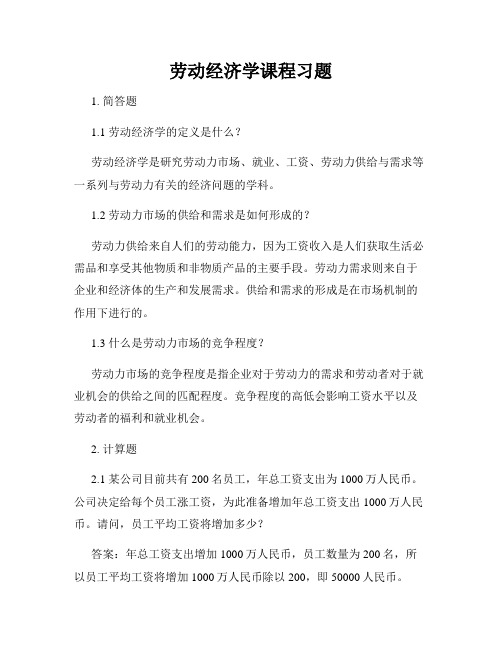 劳动经济学课程习题

1. 简答题

1.1 劳动经济学的定义是什么？

劳动经济学是研究劳动力市场、就业、工资、劳动力供给与需求等一系列与劳动力有关的经济问题的学科。

1.2 劳动力市场的供给和需求是如何形成的？

劳动力供给来自人们的劳动能力，因为工资收入是人们获取生活必需品和享受其他物质和非物质产品的主要手段。劳动力需求则来自于企业和经济体的生产和发展需求。供给和需求的形成是在市场机制的作用下进行的。

1.3 什么是劳动力市场的竞争程度？

劳动力市场的竞争程度是指企业对于劳动力的需求和劳动者对于就业机会的供给之间的匹配程度。竞争程度的高低会影响工资水平以及劳动者的福利和就业机会。

2. 计算题

2.1 某公司目前共有 200 名员工，年总工资支出为 1000 万人民币。公司决定给每个员工涨工资，为此准备增加年总工资支出 1000 万人民币。请问，员工平均工资将增加多少？

答案：年总工资支出增加 1000 万人民币，员工数量为 200 名，所以员工平均工资将增加 1000 万人民币除以 200，即 50000 人民币。